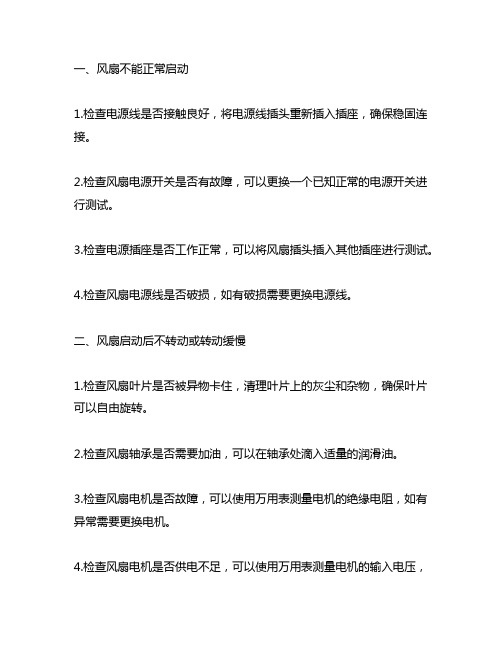 一、风扇不能正常启动

1.检查电源线是否接触良好，将电源线插头重新插入插座，确保稳固连接。

2.检查风扇电源开关是否有故障，可以更换一个已知正常的电源开关进行测试。

3.检查电源插座是否工作正常，可以将风扇插头插入其他插座进行测试。

4.检查风扇电源线是否破损，如有破损需要更换电源线。

二、风扇启动后不转动或转动缓慢

1.检查风扇叶片是否被异物卡住，清理叶片上的灰尘和杂物，确保叶片可以自由旋转。

2.检查风扇轴承是否需要加油，可以在轴承处滴入适量的润滑油。

3.检查风扇电机是否故障，可以使用万用表测量电机的绝缘电阻，如有异常需要更换电机。

4.检查风扇电机是否供电不足，可以使用万用表测量电机的输入电压，